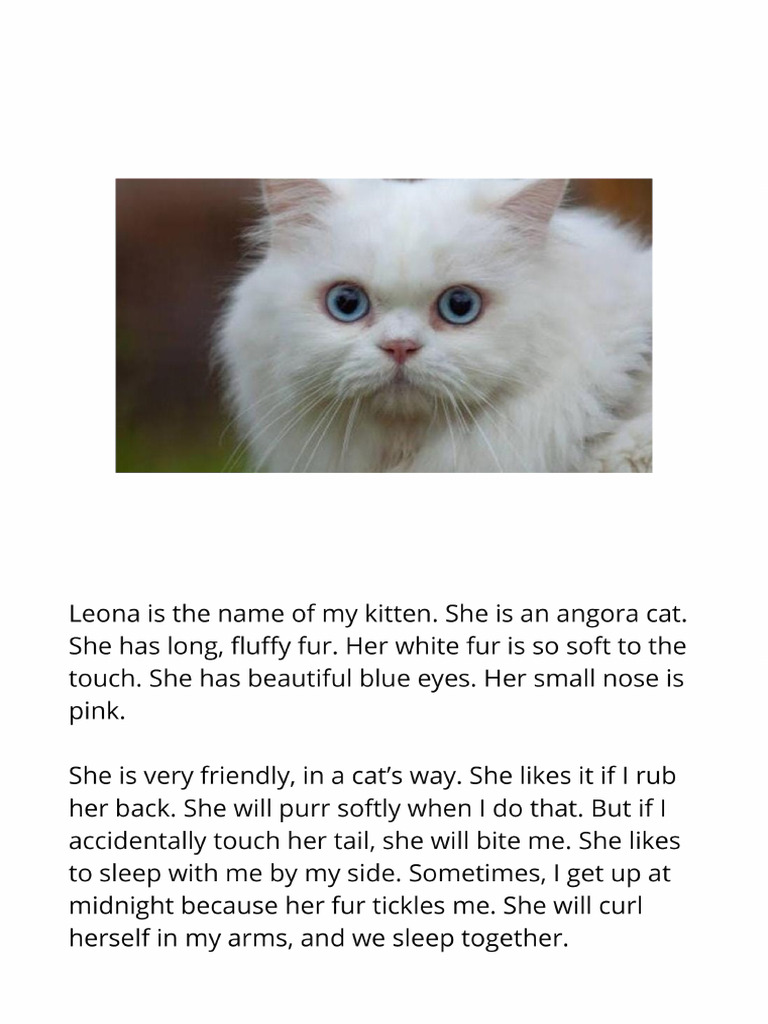 Leona is the name of my kitten. She is an angora cat. She has long, fluffy fur. Her white fur is so soft to the touch. She has beautiful blue eyes. Her small nose is pink.

She is very friendly, in a cat's way. She likes it if I rub her back. She will purr softly when I do that. But if I accidentally touch her tail, she will bite me. She likes to sleep with me by my side. Sometimes, I get up at midnight because her fur tickles me. She will curl herself in my arms, and we sleep together.